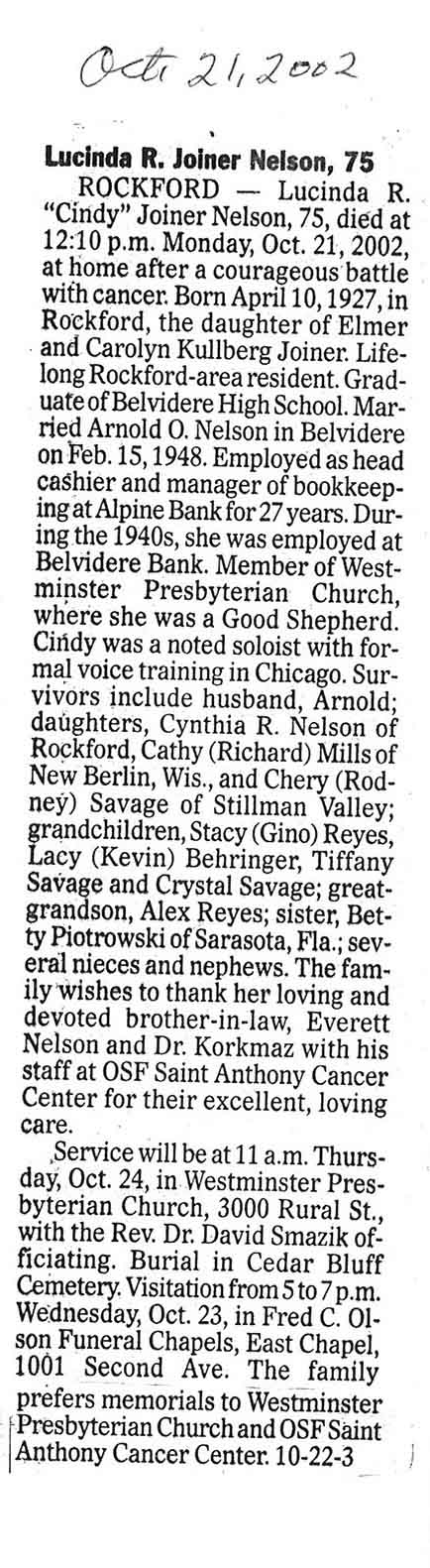 Oct 21, 2002

Lucinda R. Joiner Nelson, 75

ROCKFORD — Lucinda R. "Cindy" Joiner Nelson, 75, died at 12:10 p.m. Monday, Oct. 21, 2002, at home after a courageous battle with cancer. Born April 10, 1927, in Rockford, the daughter of Elmer and Carolyn Kullberg Joiner. Lifelong Rockford-area resident. Graduate of Belvidere High School. Married Arnold O. Nelson in Belvidere on Feb. 15, 1948. Employed as head cashier and manager of bookkeeping at Alpine Bank for 27 years. During the 1940s, she was employed at Belvidere Bank. Member of Westminster Presbyterian Church, where she was a Good Shepherd. Cindy was a noted soloist with formal voice training in Chicago. Survivors include husband, Arnold; daughters, Cynthia R. Nelson of Rockford, Cathy (Richard) Mills of New Berlin, Wis., and Chery (Rodney) Savage of Stillman Valley; grandchildren, Stacy (Gino) Reyes, Lacy (Kevin) Behringer, Tiffany Savage and Crystal Savage; great-grandson, Alex Reyes; sister, Betty Piotrowski of Sarasota, Fla.; several nieces and nephews. The family wishes to thank her loving and devoted brother-in-law, Everett Nelson and Dr. Korkmaz with his staff at OSF Saint Anthony Cancer Center for their excellent, loving care.

Service will be at 11 a.m. Thursday, Oct. 24, in Westminster Presbyterian Church, 3000 Rural St., with the Rev. Dr. David Smazik officiating. Burial in Cedar Bluff Cemetery. Visitation from 5 to 7 p.m. Wednesday, Oct. 23, in Fred C. Olson Funeral Chapels, East Chapel, 1001 Second Ave. The family prefers memorials to Westminster Presbyterian Church and OSF Saint Anthony Cancer Center. 10-22-3